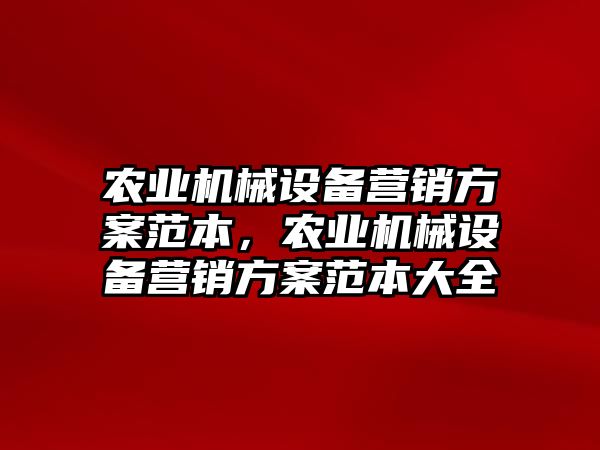 农业机械设备营销方案范本，农业机械设备营销方案范本大全